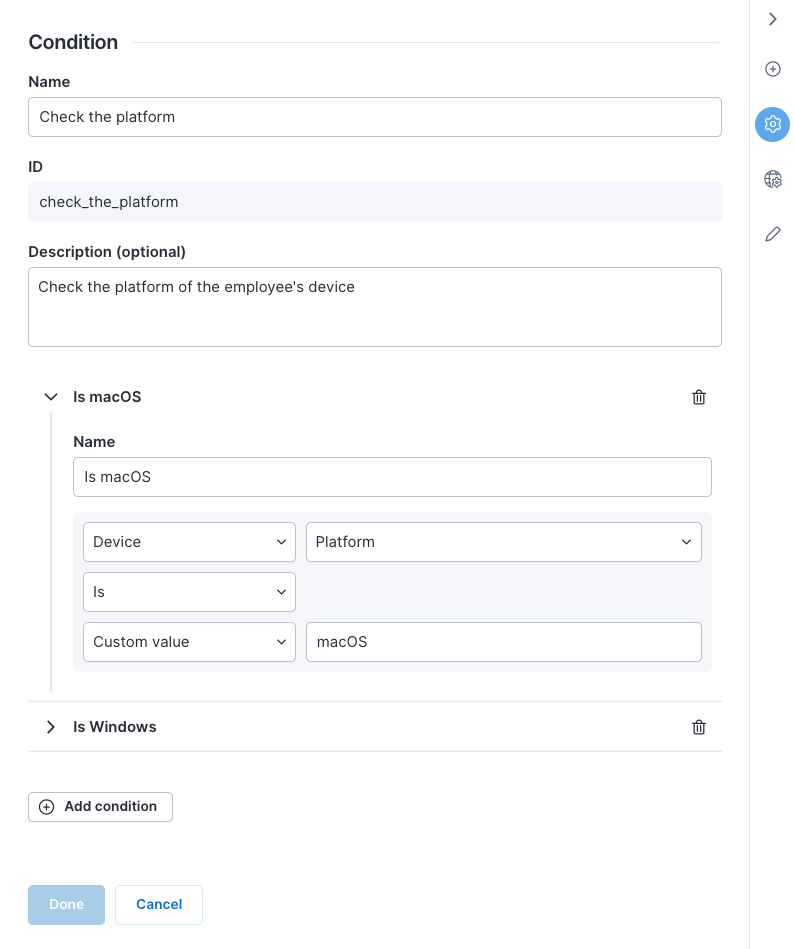 Condition

Name

Check the platform

ID

check_the_platform

Description (optional)

Check the platform of the employee's device

Is macOS

Name

Is macOS

Device

Platform

Is

Custom value

macOS

Is Windows

Add condition

Done

Cancel